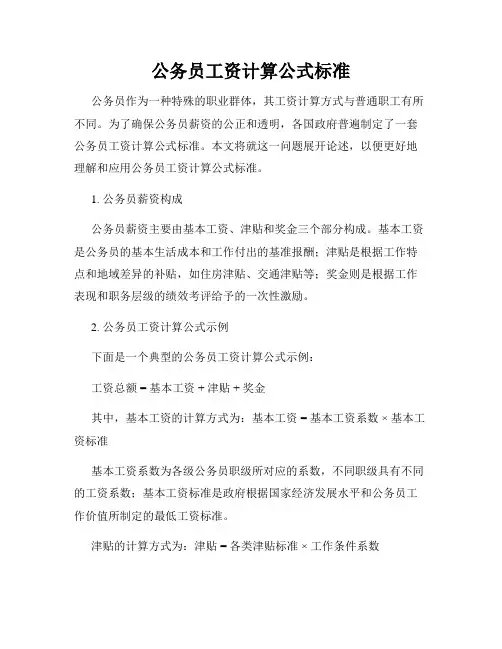 公务员工资计算公式标准

公务员作为一种特殊的职业群体，其工资计算方式与普通职工有所不同。为了确保公务员薪资的公正和透明，各国政府普遍制定了一套公务员工资计算公式标准。本文将就这一问题展开论述，以便更好地理解和应用公务员工资计算公式标准。

1. 公务员薪资构成

公务员薪资主要由基本工资、津贴和奖金三个部分构成。基本工资是公务员的基本生活成本和工作付出的基准报酬；津贴是根据工作特点和地域差异的补贴，如住房津贴、交通津贴等；奖金则是根据工作表现和职务层级的绩效考评给予的一次性激励。

2. 公务员工资计算公式示例

下面是一个典型的公务员工资计算公式示例：

工资总额 = 基本工资 + 津贴 + 奖金

其中，基本工资的计算方式为：基本工资 = 基本工资系数 × 基本工资标准

基本工资系数为各级公务员职级所对应的系数，不同职级具有不同的工资系数；基本工资标准是政府根据国家经济发展水平和公务员工作价值所制定的最低工资标准。

津贴的计算方式为：津贴 = 各类津贴标准 × 工作条件系数